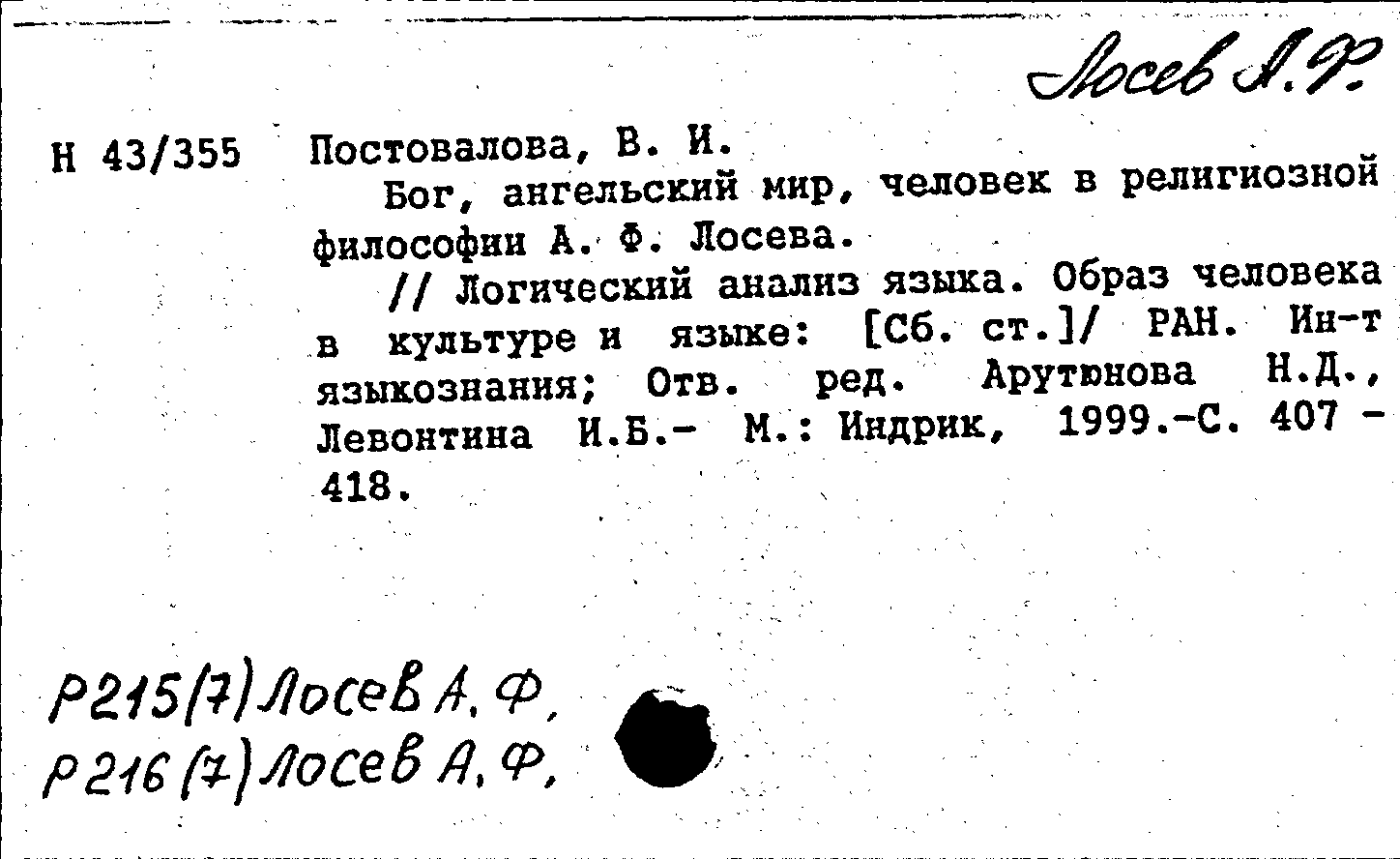 Лосев А.Ф.

Н 43/355 Постовалова, В. И.

Бог, ангельский мир, человек в религиозной философии А. Ф. Лосева.

// Логический анализ языка. Образ человека в культуре и языке: [Сб. ст.]/ РАН. Ин-т языкознания; Отв. ред. Арутюнова Н.Д., Левонтина И.Б.- М.: Индрик, 1999.-С. 407 - 418.

Р215(7)Лосев А.Ф.
Р216(7)Лосев А.Ф.